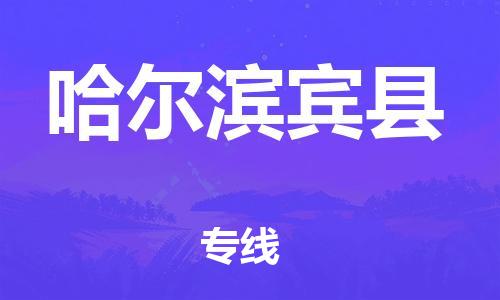 哈尔滨宾县

专线